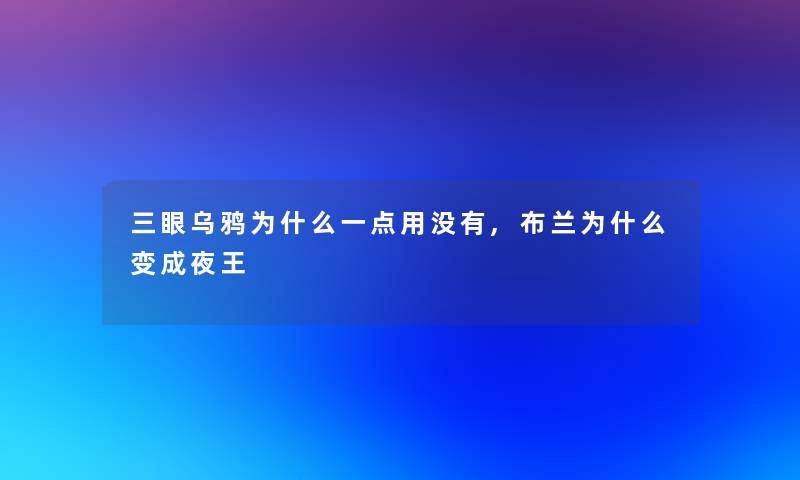 三眼乌鸦为什么一点用没有，布兰为什么变成夜王